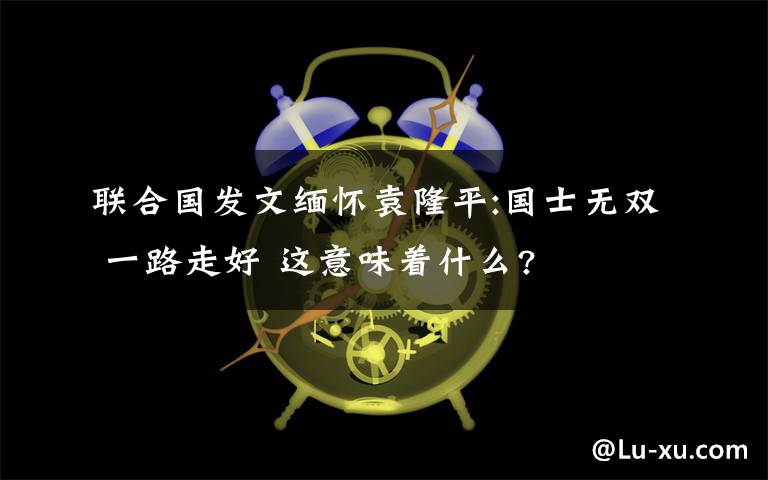 联合国发文缅怀袁隆平:国士无双 一路走好 这意味着什么?

@Lu-xu.com